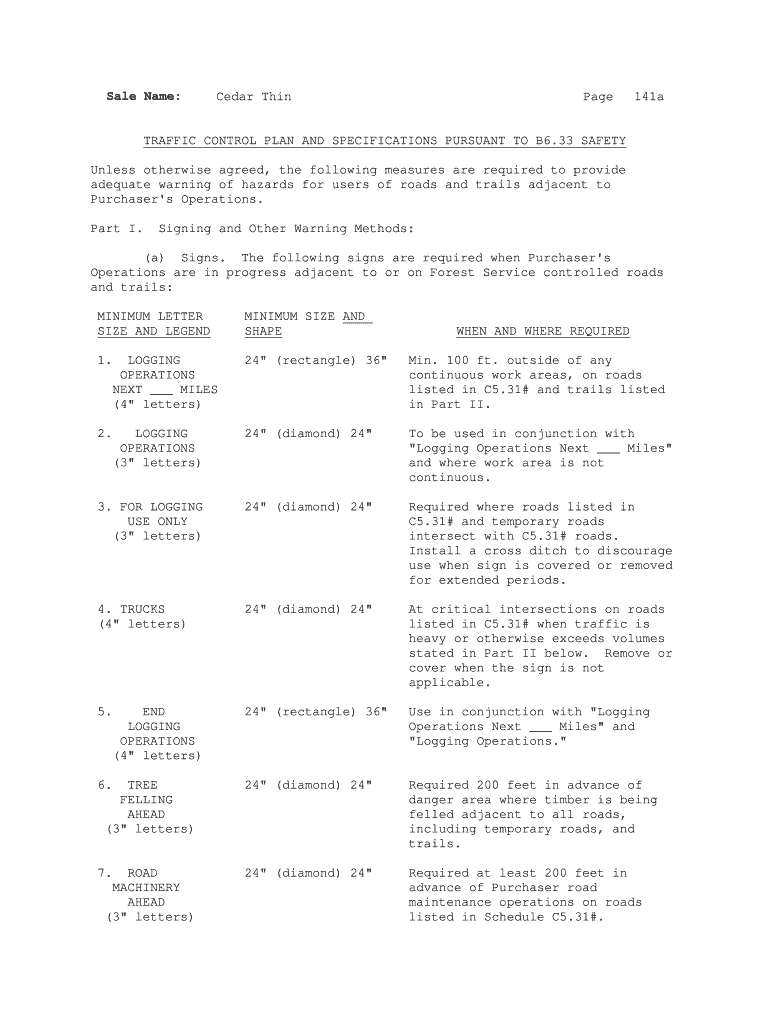 Sale Name: Cedar Thin Page 141a

TRAFFIC CONTROL PLAN AND SPECIFICATIONS PURSUANT TO B6.33 SAFETY

Unless otherwise agreed, the following measures are required to provide adequate warning of hazards for users of roads and trails adjacent to Purchaser's Operations.

Part I. Signing and Other Warning Methods:

(a) Signs. The following signs are required when Purchaser's Operations are in progress adjacent to or on Forest Service controlled roads and trails:

| MINIMUM LETTER SIZE AND LEGEND | MINIMUM SIZE AND SHAPE | WHEN AND WHERE REQUIRED |
|---|---|---|
| 1. LOGGING OPERATIONS NEXT ___ MILES (4" letters) | 24" (rectangle) 36" | Min. 100 ft. outside of any continuous work areas, on roads listed in C5.31# and trails listed in Part II. |
| 2. LOGGING OPERATIONS (3" letters) | 24" (diamond) 24" | To be used in conjunction with "Logging Operations Next ___ Miles" and where work area is not continuous. |
| 3. FOR LOGGING USE ONLY (3" letters) | 24" (diamond) 24" | Required where roads listed in C5.31# and temporary roads intersect with C5.31# roads. Install a cross ditch to discourage use when sign is covered or removed for extended periods. |
| 4. TRUCKS (4" letters) | 24" (diamond) 24" | At critical intersections on roads listed in C5.31# when traffic is heavy or otherwise exceeds volumes stated in Part II below. Remove or cover when the sign is not applicable. |
| 5. END LOGGING OPERATIONS (4" letters) | 24" (rectangle) 36" | Use in conjunction with "Logging Operations Next ___ Miles" and "Logging Operations." |
| 6. TREE FELLING AHEAD (3" letters) | 24" (diamond) 24" | Required 200 feet in advance of danger area where timber is being felled adjacent to all roads, including temporary roads, and trails. |
| 7. ROAD MACHINERY AHEAD (3" letters) | 24" (diamond) 24" | Required at least 200 feet in advance of Purchaser road maintenance operations on roads listed in Schedule C5.31#. |